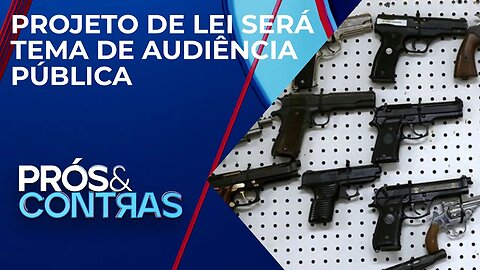 PROJETO DE LEI SERÁ TEMA DE AUDIÊNCIA PÚBLICA

PRÓS&
CONTRAS